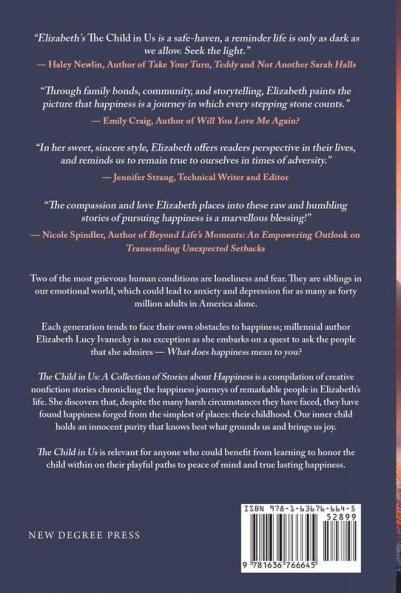 "Elizabeth's The Child in Us is a safe-haven, a reminder life is only as dark as we allow. Seek the light."
— Haley Newlin, Author of Take Your Turn, Teddy and Not Another Sarah Halls

"Through family bonds, community, and storytelling, Elizabeth paints the picture that happiness is a journey in which every stepping stone counts."
— Emily Craig, Author of Will You Love Me Again?

"In her sweet, sincere style, Elizabeth offers readers perspective in their lives, and reminds us to remain true to ourselves in times of adversity."
— Jennifer Strang, Technical Writer and Editor

"The compassion and love Elizabeth places into these raw and humbling stories of pursuing happiness is a marvellous blessing!"
— Nicole Spindler, Author of Beyond Life's Moments: An Empowering Outlook on Transcending Unexpected Setbacks

Two of the most grievous human conditions are loneliness and fear. They are siblings in our emotional world, which could lead to anxiety and depression for as many as forty million adults in America alone.

Each generation tends to face their own obstacles to happiness; millennial author Elizabeth Lucy Ivanecky is no exception as she embarks on a quest to ask the people that she admires — What does happiness mean to you?

The Child in Us: A Collection of Stories about Happiness is a compilation of creative nonfiction stories chronicling the happiness journeys of remarkable people in Elizabeth's life. She discovers that, despite the many harsh circumstances they have faced, they have found happiness forged from the simplest of places: their childhood. Our inner child holds an innocent purity that knows best what grounds us and brings us joy.

The Child in Us is relevant for anyone who could benefit from learning to honor the child within on their playful paths to peace of mind and true lasting happiness.

NEW DEGREE PRESS

ISBN 978-1-63676-664-5
52899
9 781636 766645